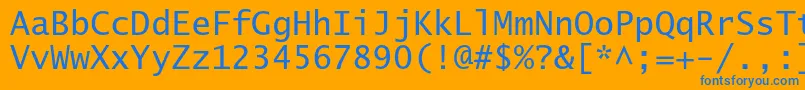 AaBbCcDdEeFfGgHhIiJjKkLlMmNnOoPpQqRrSsTt
VvWwXxYyZz1234567890(!@#$%?&[*^;=+-/.,:
fontsforyou.com